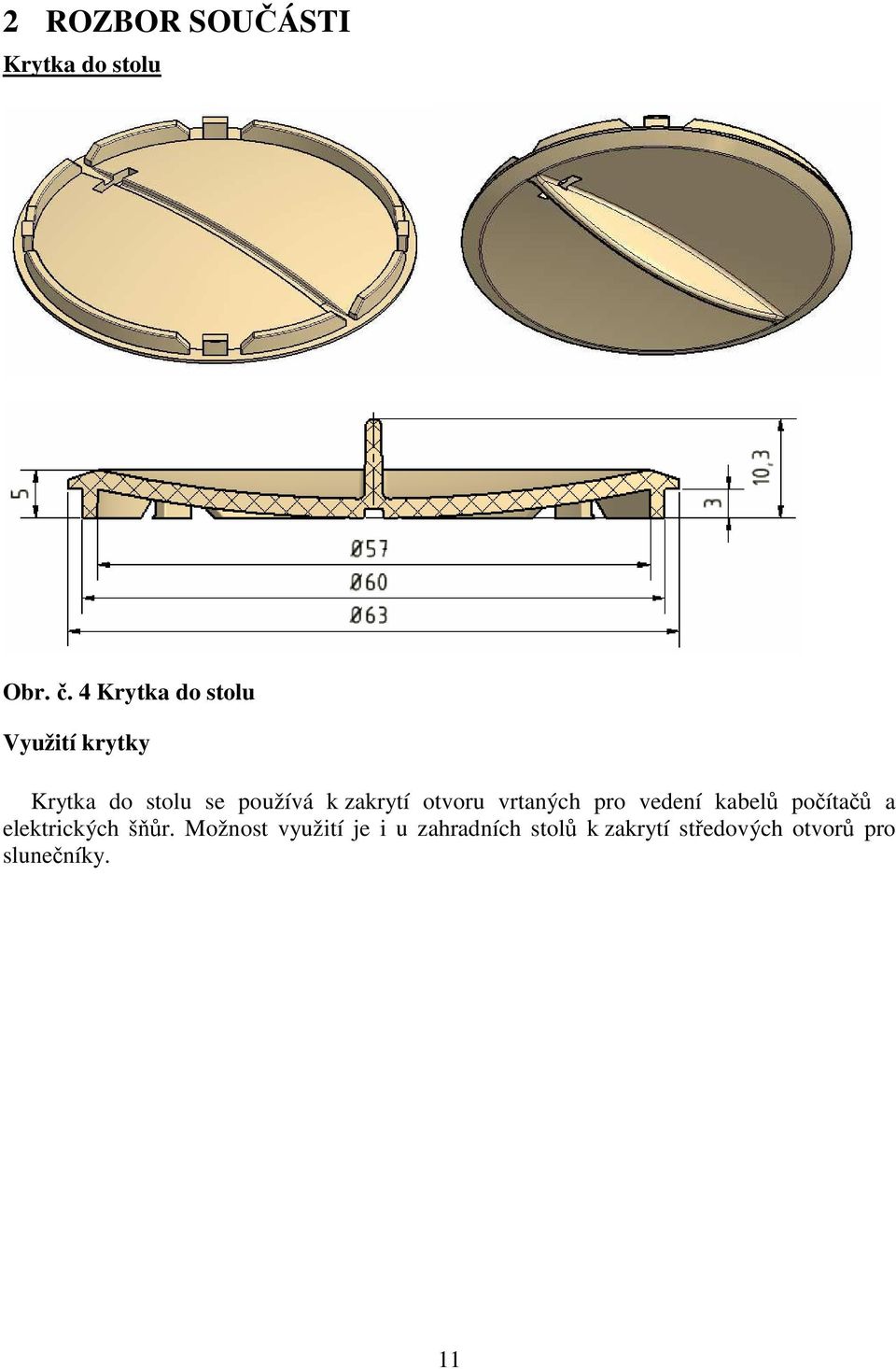 2 ROZBOR SOUČÁSTI

Krytka do stolu

5

10,3

3

Ø57

Ø60

Ø63

Obr. č. 4 Krytka do stolu

Využití krytky

Krytka do stolu se používá k zakrytí otvoru vrtaných pro vedení kabelů počítačů a elektrických šňůr. Možnost využití je i u zahradních stolů k zakrytí středových otvorů pro slunečníky.

11